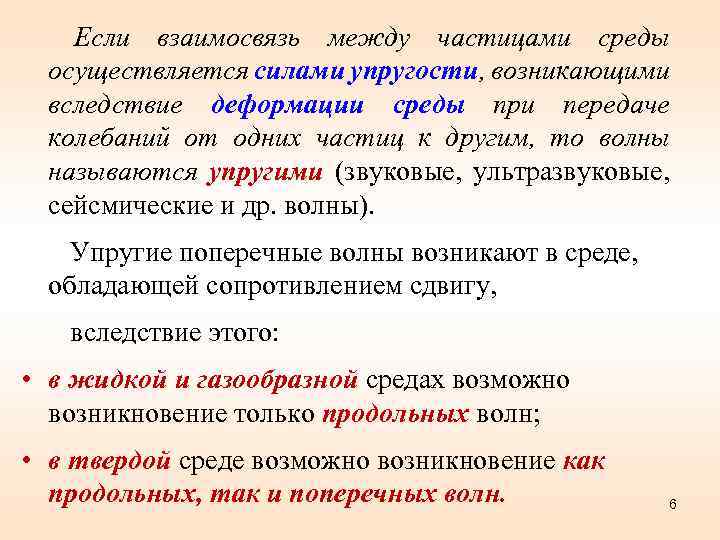 Если взаимосвязь между частицами среды осуществляется силами упругости, возникающими вследствие деформации среды при передаче колебаний от одних частиц к другим, то волны называются упругими (звуковые, ультразвуковые, сейсмические и др. волны).

Упругие поперечные волны возникают в среде, обладающей сопротивлением сдвигу,

вследствие этого:

• в жидкой и газообразной средах возможно возникновение только продольных волн;

• в твердой среде возможно возникновение как продольных, так и поперечных волн.

6